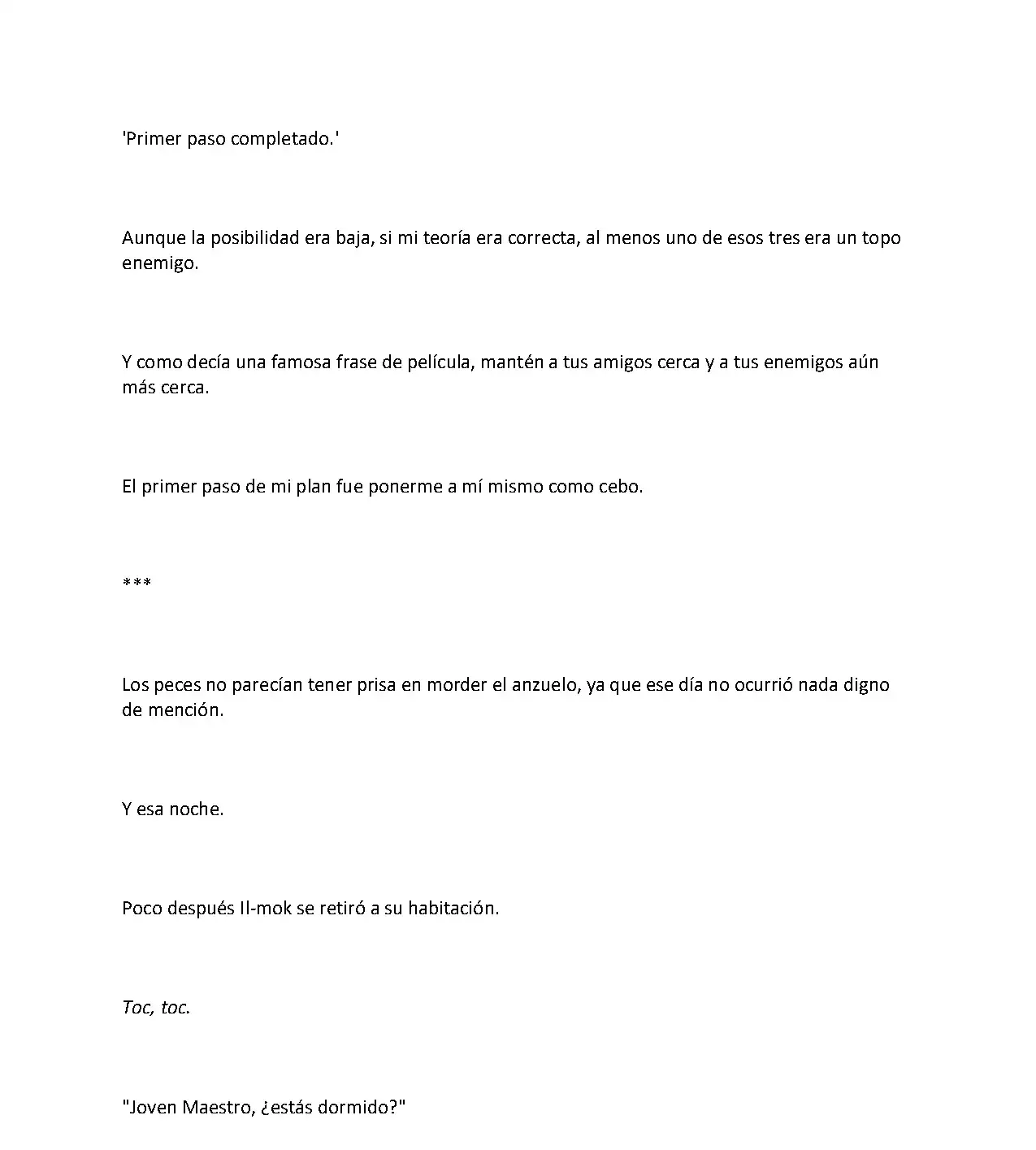 'Primer paso completado.'

Aunque la posibilidad era baja, si mi teoría era correcta, al menos uno de esos tres era un topo enemigo.

Y como decía una famosa frase de película, mantén a tus amigos cerca y a tus enemigos aún más cerca.

El primer paso de mi plan fue ponerme a mí mismo como cebo.

***

Los peces no parecían tener prisa en morder el anzuelo, ya que ese día no ocurrió nada digno de mención.

Y esa noche.

Poco después Il-mok se retiró a su habitación.

Toc, toc.

"Joven Maestro, ¿estás dormido?"